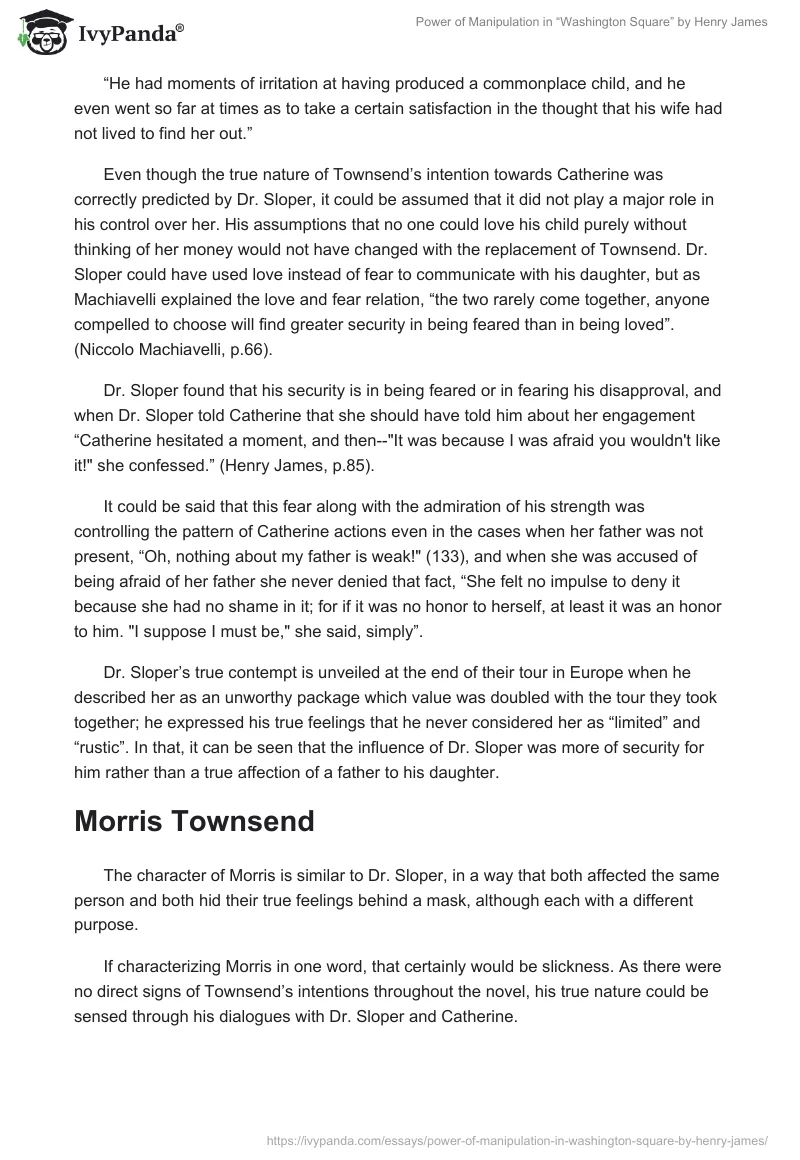 IvyPanda®

Power of Manipulation in “Washington Square” by Henry James

“He had moments of irritation at having produced a commonplace child, and he even went so far at times as to take a certain satisfaction in the thought that his wife had not lived to find her out.”

Even though the true nature of Townsend’s intention towards Catherine was correctly predicted by Dr. Sloper, it could be assumed that it did not play a major role in his control over her. His assumptions that no one could love his child purely without thinking of her money would not have changed with the replacement of Townsend. Dr. Sloper could have used love instead of fear to communicate with his daughter, but as Machiavelli explained the love and fear relation, “the two rarely come together, anyone compelled to choose will find greater security in being feared than in being loved”. (Niccolo Machiavelli, p.66).

Dr. Sloper found that his security is in being feared or in fearing his disapproval, and when Dr. Sloper told Catherine that she should have told him about her engagement “Catherine hesitated a moment, and then--"It was because I was afraid you wouldn't like it!" she confessed.” (Henry James, p.85).

It could be said that this fear along with the admiration of his strength was controlling the pattern of Catherine actions even in the cases when her father was not present, “Oh, nothing about my father is weak!" (133), and when she was accused of being afraid of her father she never denied that fact, “She felt no impulse to deny it because she had no shame in it; for if it was no honor to herself, at least it was an honor to him. "I suppose I must be," she said, simply”.

Dr. Sloper’s true contempt is unveiled at the end of their tour in Europe when he described her as an unworthy package which value was doubled with the tour they took together; he expressed his true feelings that he never considered her as “limited” and “rustic”. In that, it can be seen that the influence of Dr. Sloper was more of security for him rather than a true affection of a father to his daughter.

Morris Townsend

The character of Morris is similar to Dr. Sloper, in a way that both affected the same person and both hid their true feelings behind a mask, although each with a different purpose.

If characterizing Morris in one word, that certainly would be slickness. As there were no direct signs of Townsend’s intentions throughout the novel, his true nature could be sensed through his dialogues with Dr. Sloper and Catherine.

https://ivypanda.com/essays/power-of-manipulation-in-washington-square-by-henry-james/